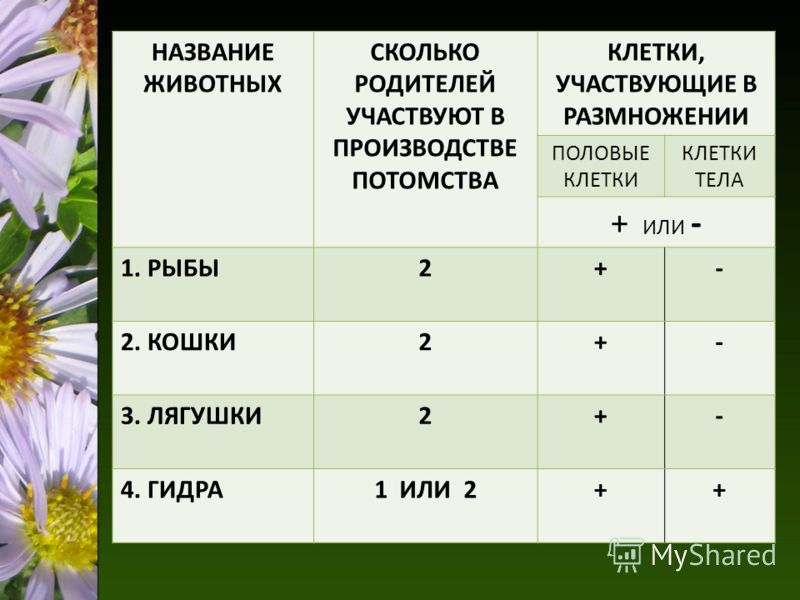 | НАЗВАНИЕ ЖИВОТНЫХ | СКОЛЬКО РОДИТЕЛЕЙ УЧАСТВУЮТ В ПРОИЗВОДСТВЕ ПОТОМСТВА | КЛЕТКИ, УЧАСТВУЮЩИЕ В РАЗМНОЖЕНИИ | |
|---|---|---|---|
| | | ПОЛОВЫЕ КЛЕТКИ | КЛЕТКИ ТЕЛА |
| | | + ИЛИ - | |
| 1. РЫБЫ | 2 | + | - |
| 2. КОШКИ | 2 | + | - |
| 3. ЛЯГУШКИ | 2 | + | - |
| 4. ГИДРА | 1 ИЛИ 2 | + | + |

MyShared